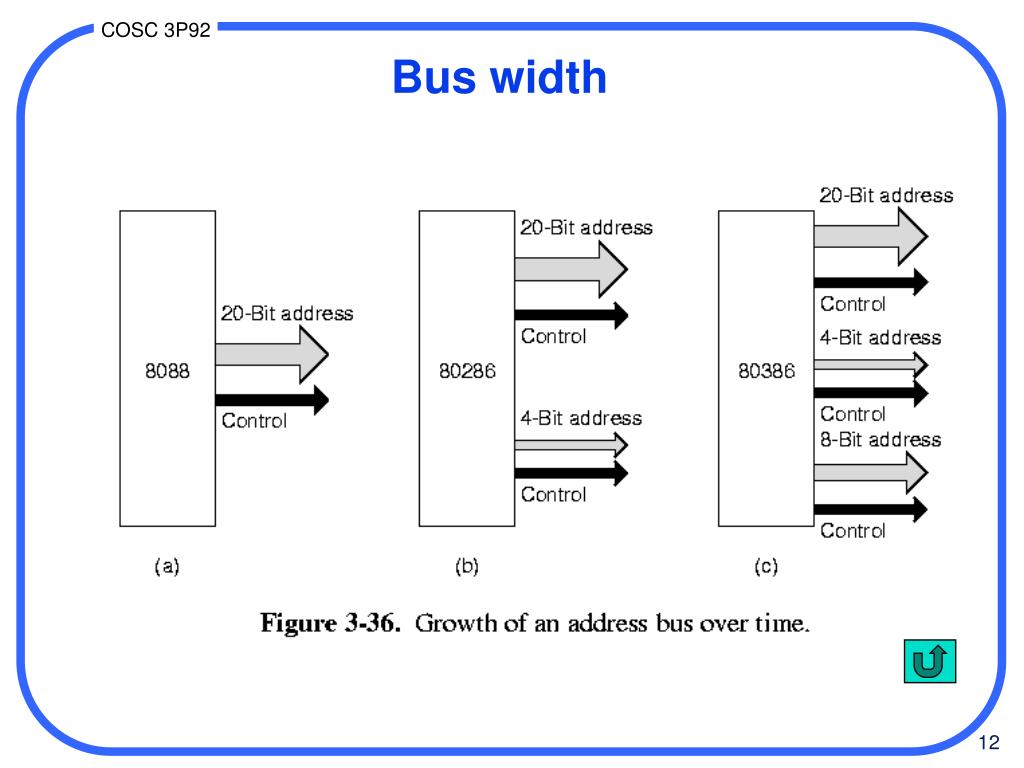 COSC 3P92

Bus width

8088
20-Bit address
Control

(a)

80286
20-Bit address
Control
4-Bit address
Control

(b)

80386
20-Bit address
Control
4-Bit address
Control
8-Bit address
Control

(c)

Figure 3-36. Growth of an address bus over time.

12